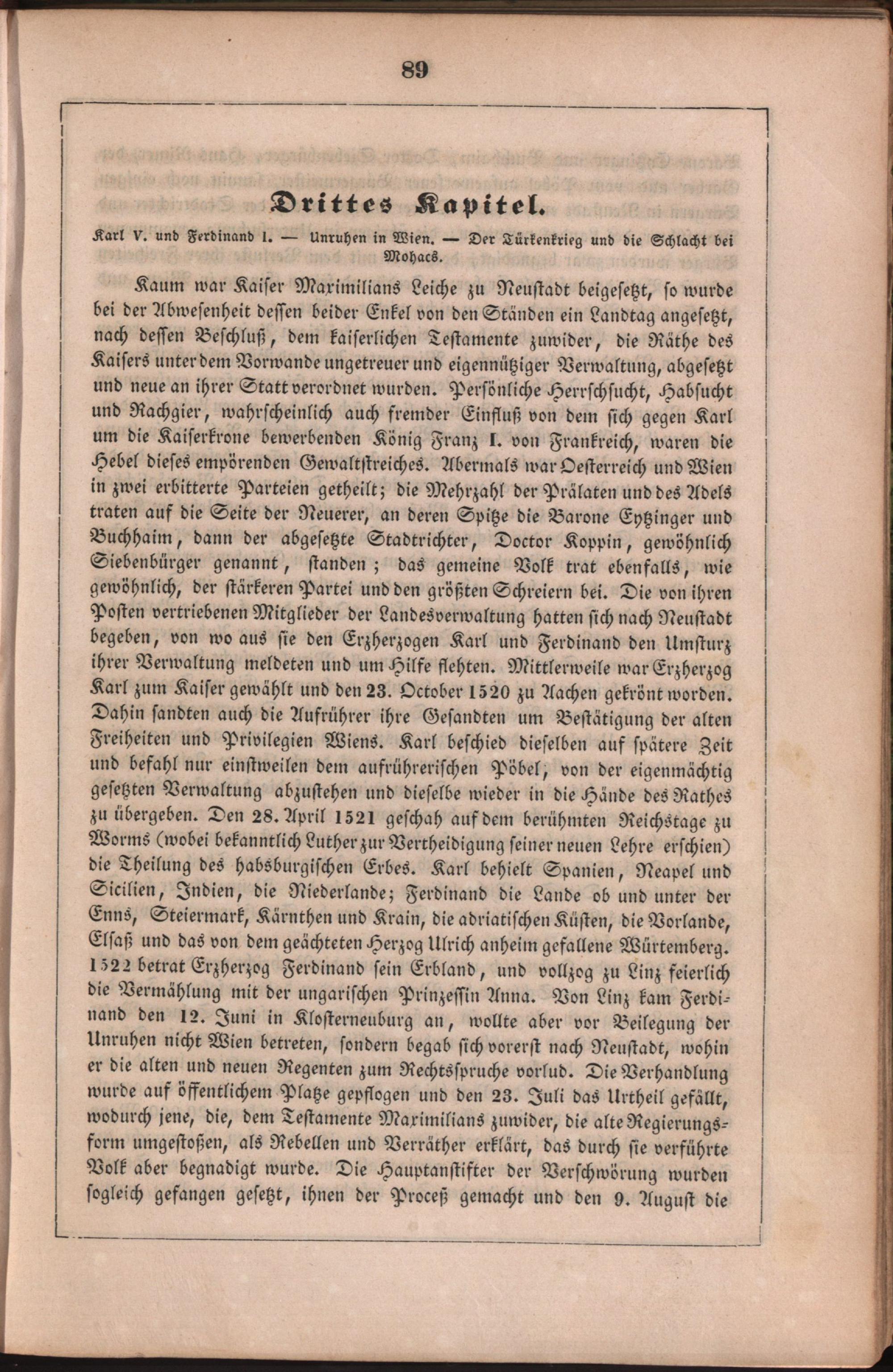 89

Drittes Kapitel.

Karl V. und Ferdinand I. — Unruhen in Wien. — Der Türkenkrieg und die Schlacht bei Mohacs.

Kaum war Kaiser Maximilians Leiche zu Neustadt beigesetzt, so wurde bei der Abwesenheit dessen beider Enkel von den Ständen ein Landtag angesetzt, nach dessen Beschluß, dem kaiserlichen Testamente zuwider, die Räthe des Kaisers unter dem Vorwande ungetreuer und eigennütziger Verwaltung, abgesetzt und neue an ihrer Statt verordnet wurden. Persönliche Herrschsucht, Habsucht und Rachgier, wahrscheinlich auch fremder Einfluß von dem sich gegen Karl um die Kaiserkrone bewerbenden König Franz I. von Frankreich, waren die Hebel dieses empörenden Gewaltstreiches. Abermals war Oesterreich und Wien in zwei erbitterte Parteien getheilt; die Mehrzahl der Prälaten und des Adels traten auf die Seite der Neuerer, an deren Spitze die Barone Eytzinger und Buchhaim, dann der abgesetzte Stadtrichter, Doctor Koppin, gewöhnlich Siebenbürger genannt, standen; das gemeine Volk trat ebenfalls, wie gewöhnlich, der stärkeren Partei und den größten Schreiern bei. Die von ihren Posten vertriebenen Mitglieder der Landesverwaltung hatten sich nach Neustadt begeben, von wo aus sie den Erzherzogen Karl und Ferdinand den Umsturz ihrer Verwaltung meldeten und um Hilfe flehten. Mittlerweile war Erzherzog Karl zum Kaiser gewählt und den 23. October 1520 zu Aachen gekrönt worden. Dahin sandten auch die Aufrührer ihre Gesandten um Bestätigung der alten Freiheiten und Privilegien Wiens. Karl beschied dieselben auf spätere Zeit und befahl nur einstweilen dem aufrührerischen Pöbel, von der eigenmächtig gesetzten Verwaltung abzustehen und dieselbe wieder in die Hände des Rathes zu übergeben. Den 28. April 1521 geschah auf dem berühmten Reichstage zu Worms (wobei bekanntlich Luther zur Vertheidigung seiner neuen Lehre erschien) die Theilung des habsburgischen Erbes. Karl behielt Spanien, Neapel und Sicilien, Indien, die Niederlande; Ferdinand die Lande ob und unter der Enns, Steiermark, Kärnthen und Krain, die adriatischen Küsten, die Vorlande, Elsaß und das von dem geächteten Herzog Ulrich anheim gefallene Würtemberg. 1522 betrat Erzherzog Ferdinand sein Erbland, und vollzog zu Linz feierlich die Vermählung mit der ungarischen Prinzessin Anna. Von Linz kam Ferdinand den 12. Juni in Klosterneuburg an, wollte aber vor Beilegung der Unruhen nicht Wien betreten, sondern begab sich vorerst nach Neustadt, wohin er die alten und neuen Regenten zum Rechtsspruche vorlud. Die Verhandlung wurde auf öffentlichem Platze gepflogen und den 23. Juli das Urtheil gefällt, wodurch jene, die, dem Testamente Maximilians zuwider, die alte Regierungsform umgestoßen, als Rebellen und Verräther erklärt, das durch sie verführte Volk aber begnadigt wurde. Die Hauptanstifter der Verschwörung wurden sogleich gefangen gesetzt, ihnen der Proceß gemacht und den 9. August die